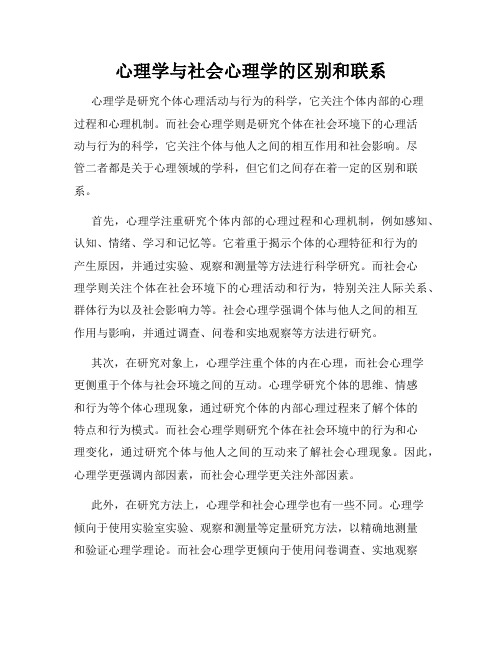 心理学与社会心理学的区别和联系

心理学是研究个体心理活动与行为的科学，它关注个体内部的心理过程和心理机制。而社会心理学则是研究个体在社会环境下的心理活动与行为的科学，它关注个体与他人之间的相互作用和社会影响。尽管二者都是关于心理领域的学科，但它们之间存在着一定的区别和联系。

首先，心理学注重研究个体内部的心理过程和心理机制，例如感知、认知、情绪、学习和记忆等。它着重于揭示个体的心理特征和行为的产生原因，并通过实验、观察和测量等方法进行科学研究。而社会心理学则关注个体在社会环境下的心理活动和行为，特别关注人际关系、群体行为以及社会影响力等。社会心理学强调个体与他人之间的相互作用与影响，并通过调查、问卷和实地观察等方法进行研究。

其次，在研究对象上，心理学注重个体的内在心理，而社会心理学更侧重于个体与社会环境之间的互动。心理学研究个体的思维、情感和行为等个体心理现象，通过研究个体的内部心理过程来了解个体的特点和行为模式。而社会心理学则研究个体在社会环境中的行为和心理变化，通过研究个体与他人之间的互动来了解社会心理现象。因此，心理学更强调内部因素，而社会心理学更关注外部因素。

此外，在研究方法上，心理学和社会心理学也有一些不同。心理学倾向于使用实验室实验、观察和测量等定量研究方法，以精确地测量和验证心理学理论。而社会心理学更倾向于使用问卷调查、实地观察